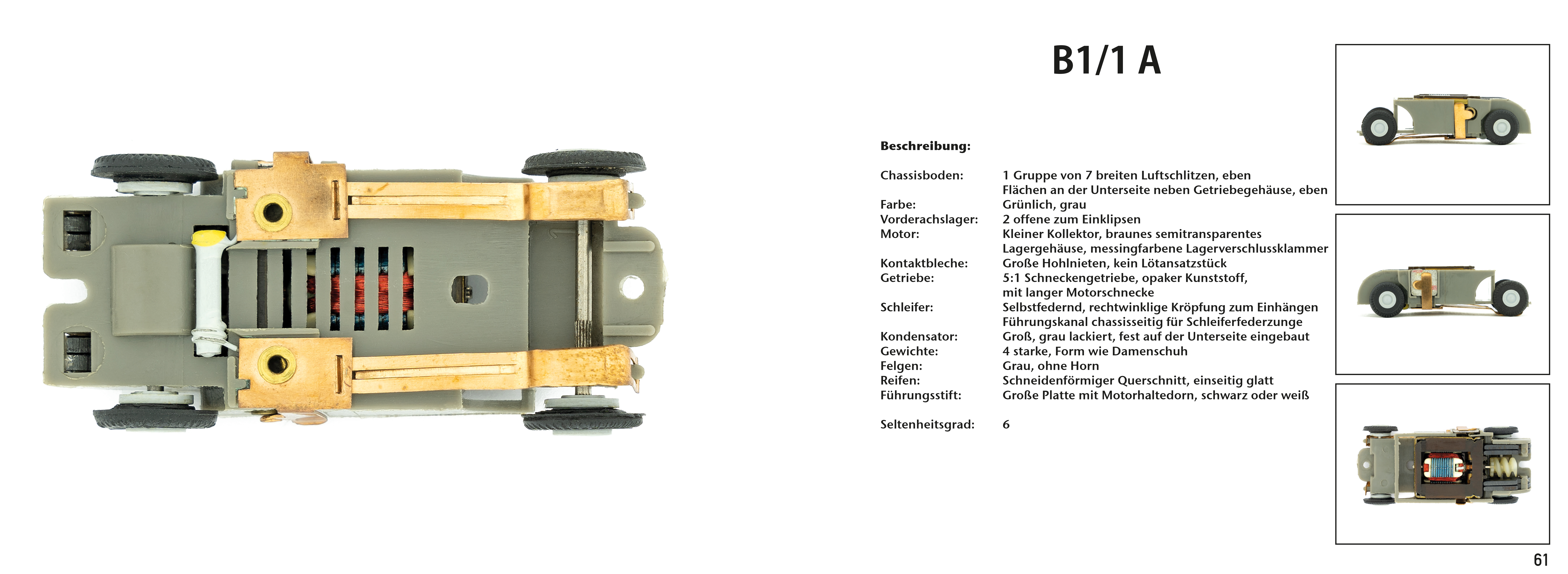 B1/1 A

Beschreibung:

Chassisboden:
1 Gruppe von 7 breiten Luftschlitzen, eben
Flächen an der Unterseite neben Getriebegehäuse, eben
Farbe:
Grünlich, grau
Vorderachslager:
2 offene zum Einklipsen
Motor:
Kleiner Kollektor, braunes semitransparentes
Lagergehäuse, messingfarbene Lagerverschlussklammer
Kontaktbleche:
Große Hohlnieten, kein Lötansatzstück
Getriebe:
5:1 Schneckengetriebe, opaker Kunststoff,
mit langer Motorschnecke
Schleifer:
Selbstfedernd, rechtwinklige Kröpfung zum Einhängen
Führungskanal chassisseitig für Schleiferfederzunge
Kondensator:
Groß, grau lackiert, fest auf der Unterseite eingebaut
Gewichte:
4 starke, Form wie Damenschuh
Felgen:
Grau, ohne Horn
Reifen:
Schneidenförmiger Querschnitt, einseitig glatt
Führungsstift:
Große Platte mit Motorhaltedorn, schwarz oder weiß

Seltenheitsgrad:
6

61